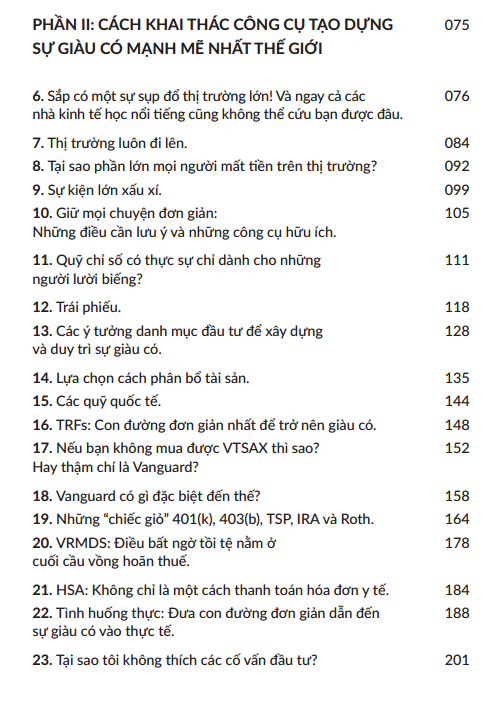 PHẦN II: CÁCH KHAI THÁC CÔNG CỤ TẠO DỰNG SỰ GIÀU CÓ MẠNH MẼ NHẤT THẾ GIỚI 075

6. Sắp có một sự sụp đổ thị trường lớn! Và ngay cả các nhà kinh tế học nổi tiếng cũng không thể cứu bạn được đâu. 076

7. Thị trường luôn đi lên. 084

8. Tại sao phần lớn mọi người mất tiền trên thị trường? 092

9. Sự kiện lớn xấu xí. 099

10. Giữ mọi chuyện đơn giản: Những điều cần lưu ý và những công cụ hữu ích. 105

11. Quỹ chỉ số có thực sự chỉ dành cho những người lười biếng? 111

12. Trái phiếu. 118

13. Các ý tưởng danh mục đầu tư để xây dựng và duy trì sự giàu có. 128

14. Lựa chọn cách phân bổ tài sản. 135

15. Các quỹ quốc tế. 144

16. TRFs: Con đường đơn giản nhất để trở nên giàu có. 148

17. Nếu bạn không mua được VTSAX thì sao? Hay thậm chí là Vanguard? 152

18. Vanguard có gì đặc biệt đến thế? 158

19. Những “chiếc giỏ” 401(k), 403(b), TSP, IRA và Roth. 164

20. VRMDS: Điều bất ngờ tồi tệ nằm ở cuối cầu vồng hoãn thuế. 178

21. HSA: Không chỉ là một cách thanh toán hóa đơn y tế. 184

22. Tình huống thực: Đưa con đường đơn giản dẫn đến sự giàu có vào thực tế. 188

23. Tại sao tôi không thích các cố vấn đầu tư? 201